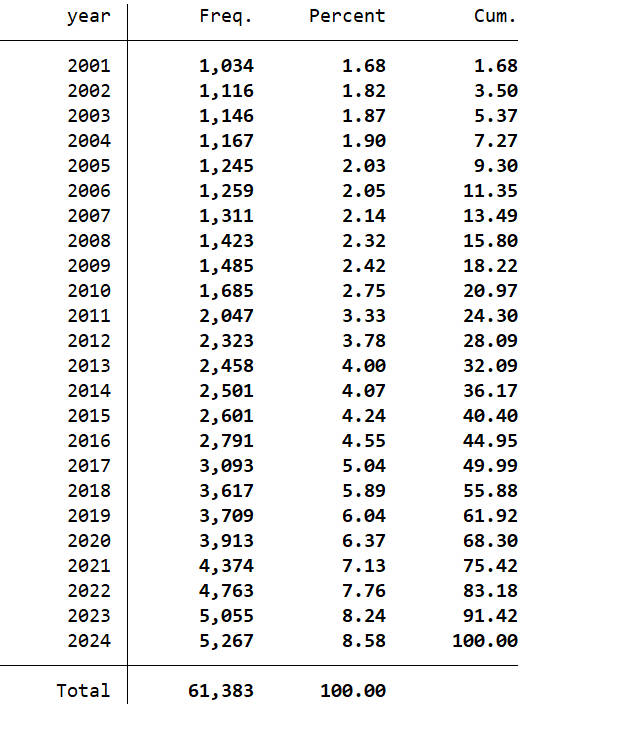 | year | Freq. | Percent | Cum. |
|---|---|---|---|
| 2001 | 1,034 | 1.68 | 1.68 |
| 2002 | 1,116 | 1.82 | 3.50 |
| 2003 | 1,146 | 1.87 | 5.37 |
| 2004 | 1,167 | 1.90 | 7.27 |
| 2005 | 1,245 | 2.03 | 9.30 |
| 2006 | 1,259 | 2.05 | 11.35 |
| 2007 | 1,311 | 2.14 | 13.49 |
| 2008 | 1,423 | 2.32 | 15.80 |
| 2009 | 1,485 | 2.42 | 18.22 |
| 2010 | 1,685 | 2.75 | 20.97 |
| 2011 | 2,047 | 3.33 | 24.30 |
| 2012 | 2,323 | 3.78 | 28.09 |
| 2013 | 2,458 | 4.00 | 32.09 |
| 2014 | 2,501 | 4.07 | 36.17 |
| 2015 | 2,601 | 4.24 | 40.40 |
| 2016 | 2,791 | 4.55 | 44.95 |
| 2017 | 3,093 | 5.04 | 49.99 |
| 2018 | 3,617 | 5.89 | 55.88 |
| 2019 | 3,709 | 6.04 | 61.92 |
| 2020 | 3,913 | 6.37 | 68.30 |
| 2021 | 4,374 | 7.13 | 75.42 |
| 2022 | 4,763 | 7.76 | 83.18 |
| 2023 | 5,055 | 8.24 | 91.42 |
| 2024 | 5,267 | 8.58 | 100.00 |
| Total | 61,383 | 100.00 | |